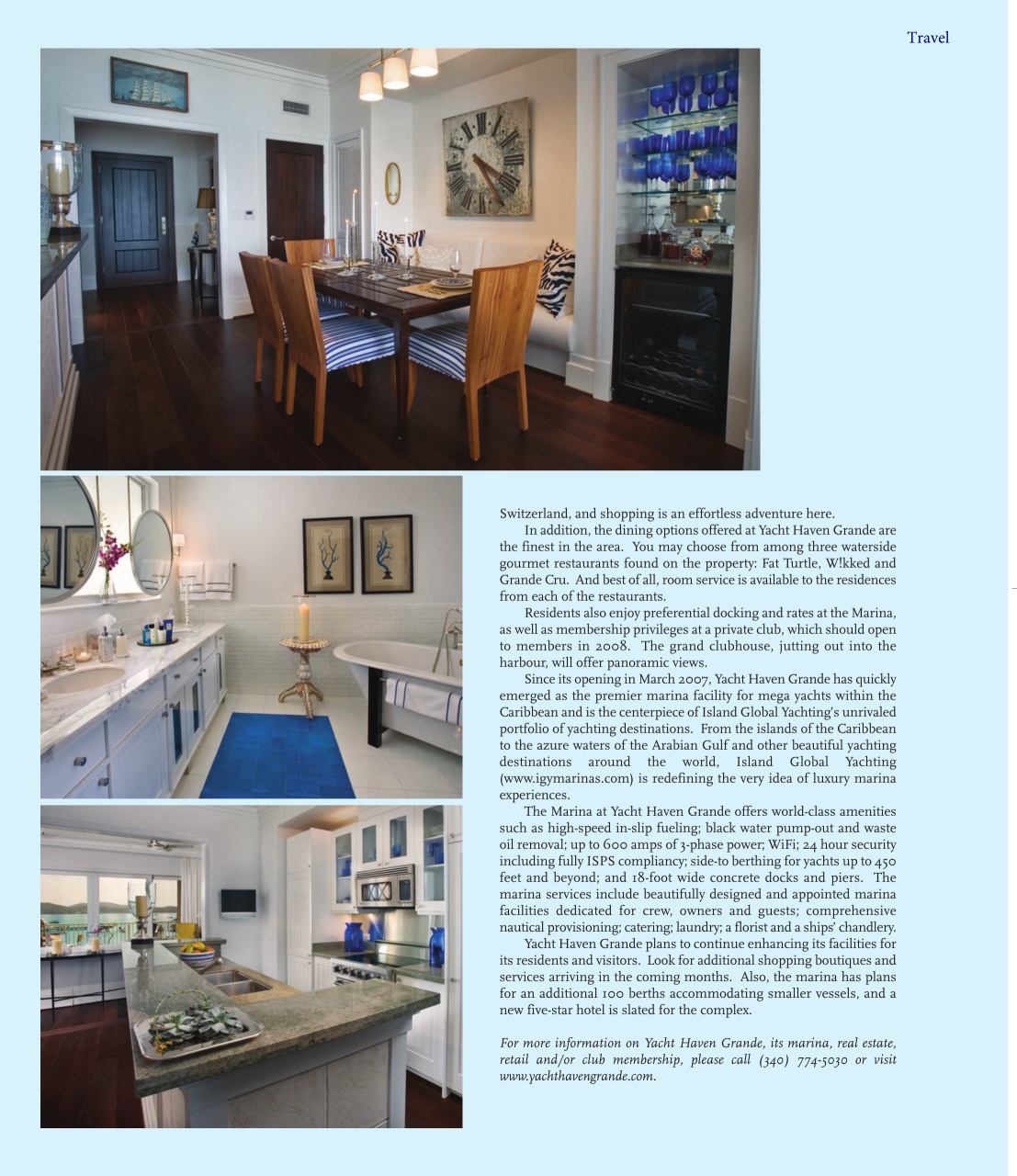 Travel

Switzerland, and shopping is an effortless adventure here.

In addition, the dining options offered at Yacht Haven Grande are the finest in the area. You may choose from among three waterside gourmet restaurants found on the property: Fat Turtle, W!kked and Grande Cru. And best of all, room service is available to the residences from each of the restaurants.

Residents also enjoy preferential docking and rates at the Marina, as well as membership privileges at a private club, which should open to members in 2008. The grand clubhouse, jutting out into the harbour, will offer panoramic views.

Since its opening in March 2007, Yacht Haven Grande has quickly emerged as the premier marina facility for mega yachts within the Caribbean and is the centerpiece of Island Global Yachting's unrivaled portfolio of yachting destinations. From the islands of the Caribbean to the azure waters of the Arabian Gulf and other beautiful yachting destinations around the world, Island Global Yachting (www.igymarinas.com) is redefining the very idea of luxury marina experiences.

The Marina at Yacht Haven Grande offers world-class amenities such as high-speed in-slip fueling; black water pump-out and waste oil removal; up to 600 amps of 3-phase power; WiFi; 24 hour security including fully ISPS compliancy; side-to berthing for yachts up to 450 feet and beyond; and 18-foot wide concrete docks and piers. The marina services include beautifully designed and appointed marina facilities dedicated for crew, owners and guests; comprehensive nautical provisioning; catering; laundry; a florist and a ships' chandlery.

Yacht Haven Grande plans to continue enhancing its facilities for its residents and visitors. Look for additional shopping boutiques and services arriving in the coming months. Also, the marina has plans for an additional 100 berths accommodating smaller vessels, and a new five-star hotel is slated for the complex.

For more information on Yacht Haven Grande, its marina, real estate, retail and/or club membership, please call (340) 774-5030 or visit www.yachthavengrande.com.